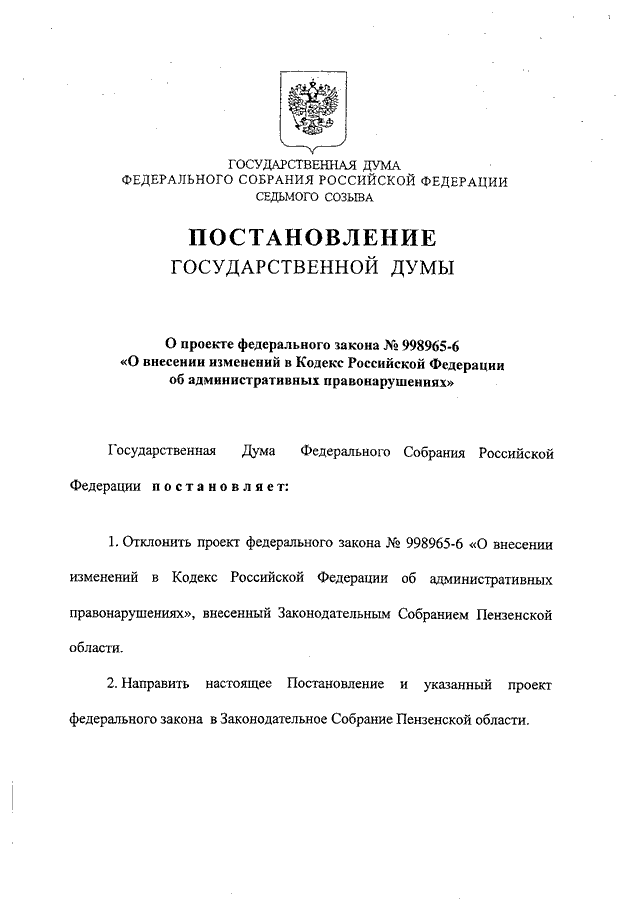 ГОСУДАРСТВЕННАЯ ДУМА
ФЕДЕРАЛЬНОГО СОБРАНИЯ РОССИЙСКОЙ ФЕДЕРАЦИИ
СЕДЬМОГО СОЗЫВА

ПОСТАНОВЛЕНИЕ
ГОСУДАРСТВЕННОЙ ДУМЫ

О проекте федерального закона № 998965-6
«О внесении изменений в Кодекс Российской Федерации
об административных правонарушениях»

Государственная Дума Федерального Собрания Российской Федерации постановляет:

1. Отклонить проект федерального закона № 998965-6 «О внесении изменений в Кодекс Российской Федерации об административных правонарушениях», внесенный Законодательным Собранием Пензенской области.

2. Направить настоящее Постановление и указанный проект федерального закона в Законодательное Собрание Пензенской области.